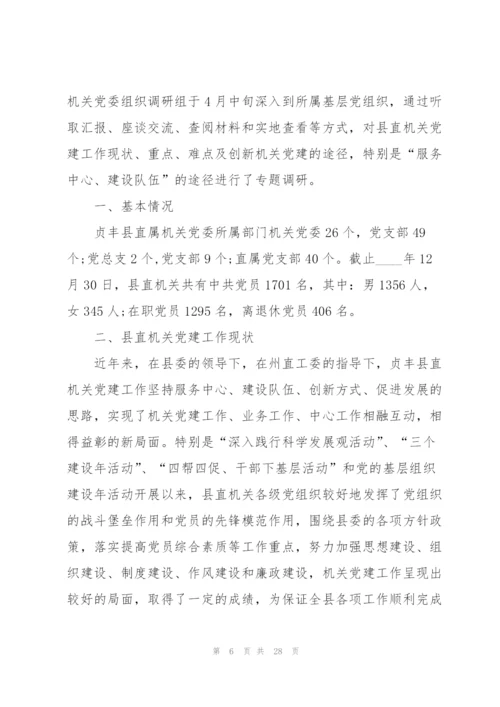 机关党委组织调研组于4月中旬深入到所属基层党组织，通过听取汇报、座谈交流、查阅材料和实地查看等方式，对县直机关党建工作现状、重点、难点及创新机关党建的途径，特别是“服务中心、建设队伍”的途径进行了专题调研。

一、基本情况

贞丰县直属机关党委所属部门机关党委26个，党支部49个;党总支2个,党支部9个;直属党支部40个。截止____年12月30日，县直机关共有中共党员1701名，其中：男1356人，女345人;在职党员1295名，离退休党员406名。

二、县直机关党建工作现状

近年来，在县委的领导下，在州直工委的指导下，贞丰县直机关党建工作坚持服务中心、建设队伍、创新方式、促进发展的思路，实现了机关党建工作、业务工作、中心工作相融互动，相得益彰的新局面。特别是“深入践行科学发展观活动”、“三个建设年活动”、“四帮四促、干部下基层活动”和党的基层组织建设年活动开展以来，县直机关各级党组织较好地发挥了党组织的战斗堡垒作用和党员的先锋模范作用，围绕县委的各项方针政策，落实提高党员综合素质等工作重点，努力加强思想建设、组织建设、制度建设、作风建设和廉政建设，机关党建工作呈现出较好的局面，取得了一定的成绩，为保证全县各项工作顺利完成

第 6 页 共 28 页